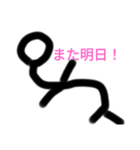 また明日！